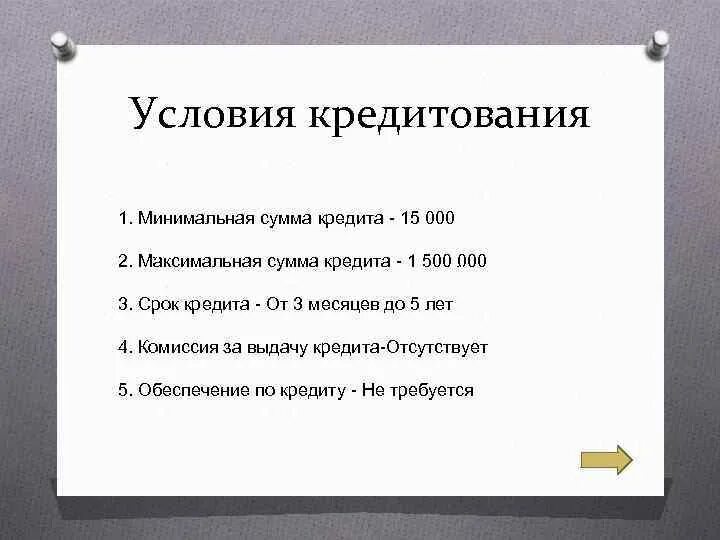 Условия кредитования

1. Минимальная сумма кредита - 15 000

2. Максимальная сумма кредита - 1 500 000

3. Срок кредита - От 3 месяцев до 5 лет

4. Комиссия за выдачу кредита-Отсутствует

5. Обеспечение по кредиту - Не требуется